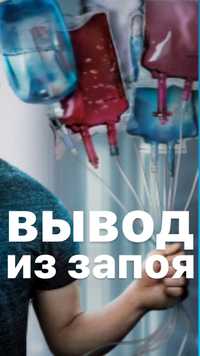 ВЫВОД
ИЗ ЗАПОЯ